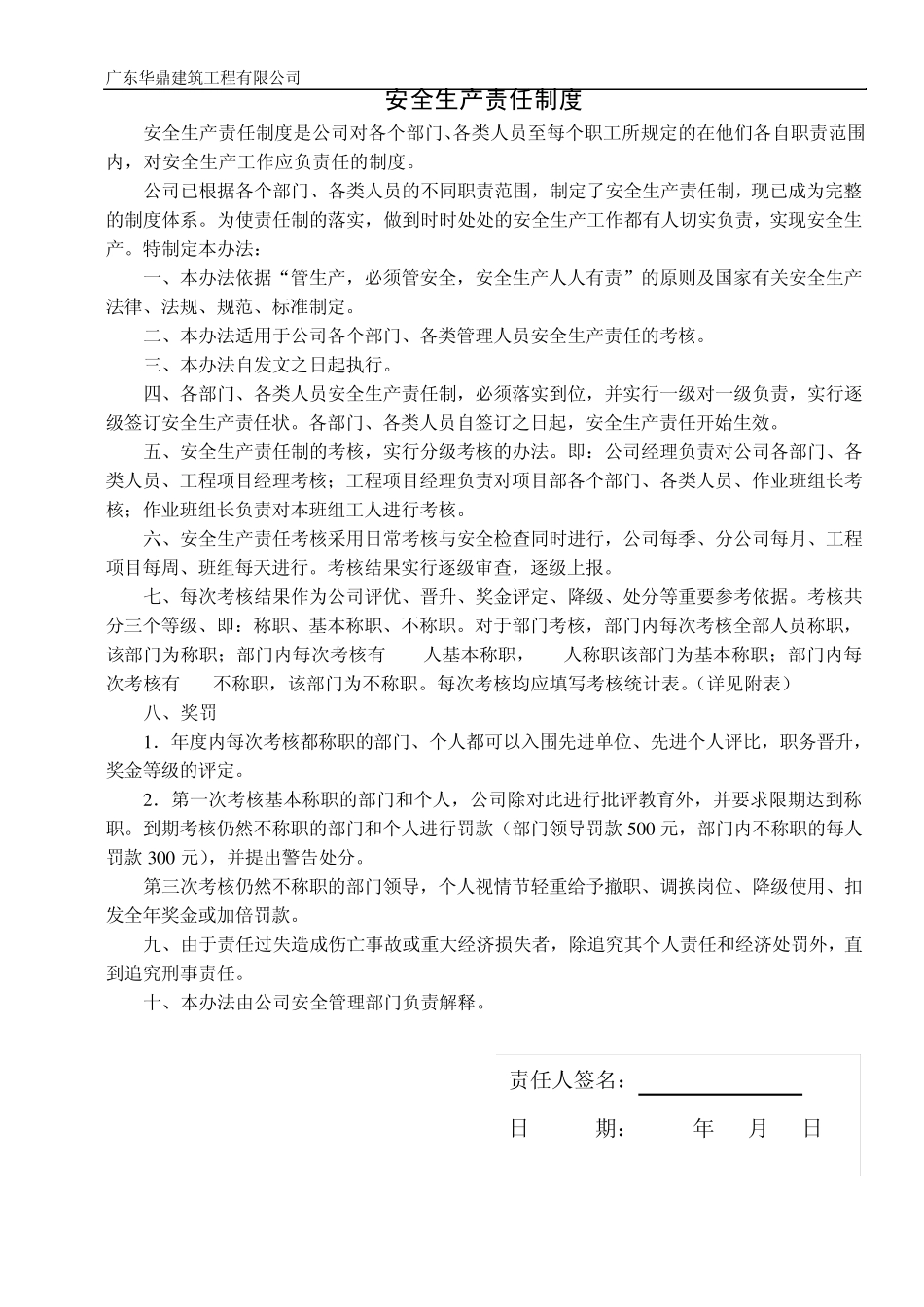 广东华鼎建筑工程有限公司

安全生产责任制度

安全生产责任制度是公司对各个部门、各类人员至每个职工所规定的在他们各自职责范围内，对安全生产工作应负责任的制度。

公司已根据各个部门、各类人员的不同职责范围，制定了安全生产责任制，现已成为完整的制度体系。为使责任制的落实，做到时时处处的安全生产工作都有人切实负责，实现安全生产。特制定本办法：

一、本办法依据“管生产，必须管安全，安全生产人人有责”的原则及国家有关安全生产法律、法规、规范、标准制定。

二、本办法适用于公司各个部门、各类管理人员安全生产责任的考核。

三、本办法自发文之日起执行。

四、各部门、各类人员安全生产责任制，必须落实到位，并实行一级对一级负责，实行逐级签订安全生产责任状。各部门、各类人员自签订之日起，安全生产责任开始生效。

五、安全生产责任制的考核，实行分级考核的办法。即：公司经理负责对公司各部门、各类人员、工程项目经理考核；工程项目经理负责对项目部各个部门、各类人员、作业班组长考核；作业班组长负责对本班组工人进行考核。

六、安全生产责任考核采用日常考核与安全检查同时进行，公司每季、分公司每月、工程项目每周、班组每天进行。考核结果实行逐级审查，逐级上报。

七、每次考核结果作为公司评优、晋升、奖金评定、降级、处分等重要参考依据。考核共分三个等级、即：称职、基本称职、不称职。对于部门考核，部门内每次考核全部人员称职，该部门为称职；部门内每次考核有 人基本称职， 人称职该部门为基本称职；部门内每次考核有 不称职，该部门为不称职。每次考核均应填写考核统计表。（详见附表）

八、奖罚

1．年度内每次考核都称职的部门、个人都可以入围先进单位、先进个人评比，职务晋升，奖金等级的评定。

2．第一次考核基本称职的部门和个人，公司除对此进行批评教育外，并要求限期达到称职。到期考核仍然不称职的部门和个人进行罚款（部门领导罚款 500 元，部门内不称职的每人罚款 300 元），并提出警告处分。

第三次考核仍然不称职的部门领导，个人视情节轻重给予撤职、调换岗位、降级使用、扣发全年奖金或加倍罚款。

九、由于责任过失造成伤亡事故或重大经济损失者，除追究其个人责任和经济处罚外，直到追究刑事责任。

十、本办法由公司安全管理部门负责解释。

责任人签名：

日 期： 年 月 日